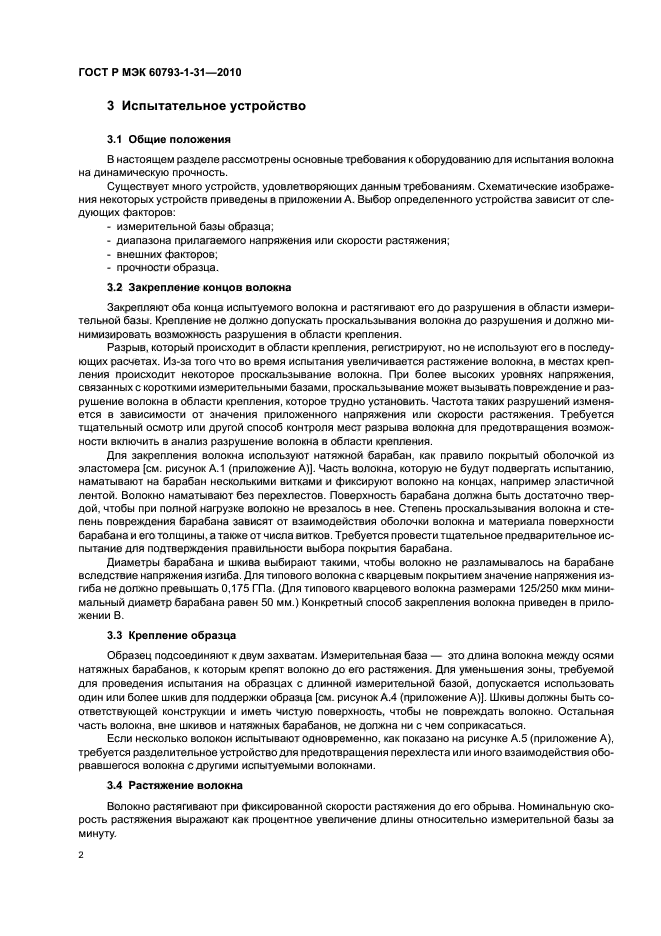 ГОСТ Р МЭК 60793-1-31—2010

3 Испытательное устройство

3.1 Общие положения

В настоящем разделе рассмотрены основные требования к оборудованию для испытания волокна на динамическую прочность.

Существует много устройств, удовлетворяющих данным требованиям. Схематические изображения некоторых устройств приведены в приложении А. Выбор определенного устройства зависит от следующих факторов:
- измерительной базы образца;
- диапазона прилагаемого напряжения или скорости растяжения;
- внешних факторов;
- прочности образца.

3.2 Закрепление концов волокна

Закрепляют оба конца испытуемого волокна и растягивают его до разрушения в области измерительной базы. Крепление не должно допускать проскальзывания волокна до разрушения и должно минимизировать возможность разрушения в области крепления.

Разрыв, который происходит в области крепления, регистрируют, но не используют его в последующих расчетах. Из-за того что во время испытания увеличивается растяжение волокна, в местах крепления происходит некоторое проскальзывание волокна. При более высоких уровнях напряжения, связанных с короткими измерительными базами, проскальзывание может вызывать повреждение и разрушение волокна в области крепления, которое трудно установить. Частота таких разрушений изменяется в зависимости от значения приложенного напряжения или скорости растяжения. Требуется тщательный осмотр или другой способ контроля мест разрыва волокна для предотвращения возможности включить в анализ разрушение волокна в области крепления.

Для закрепления волокна используют натяжной барабан, как правило покрытый оболочкой из эластомера [см. рисунок А.1 (приложение А)]. Часть волокна, которую не будут подвергать испытанию, наматывают на барабан несколькими витками и фиксируют волокно на концах, например эластичной лентой. Волокно наматывают без перехлестов. Поверхность барабана должна быть достаточно твердой, чтобы при полной нагрузке волокно не врезалось в нее. Степень проскальзывания волокна и степень повреждения барабана зависят от взаимодействия оболочки волокна и материала поверхности барабана и его толщины, а также от числа витков. Требуется провести тщательное предварительное испытание для подтверждения правильности выбора покрытия барабана.

Диаметры барабана и шкива выбирают такими, чтобы волокно не разламывалось на барабане вследствие напряжения изгиба. Для типового волокна с кварцевым покрытием значение напряжения изгиба не должно превышать 0,175 ГПа. (Для типового кварцевого волокна размерами 125/250 мкм минимальный диаметр барабана равен 50 мм.) Конкретный способ закрепления волокна приведен в приложении В.

3.3 Крепление образца

Образец подсоединяют к двум захватам. Измерительная база — это длина волокна между осями натяжных барабанов, к которым крепят волокно до его растяжения. Для уменьшения зоны, требуемой для проведения испытания на образцах с длинной измерительной базой, допускается использовать один или более шкив для поддержки образца [см. рисунок А.4 (приложение А)]. Шкивы должны быть соответствующей конструкции и иметь чистую поверхность, чтобы не повреждать волокно. Остальная часть волокна, вне шкивов и натяжных барабанов, не должна ни с чем соприкасаться.

Если несколько волокон испытывают одновременно, как показано на рисунке А.5 (приложение А), требуется разделительное устройство для предотвращения перехлеста или иного взаимодействия оборвавшегося волокна с другими испытуемыми волокнами.

3.4 Растяжение волокна

Волокно растягивают при фиксированной скорости растяжения до его обрыва. Номинальную скорость растяжения выражают как процентное увеличение длины относительно измерительной базы за минуту.

2